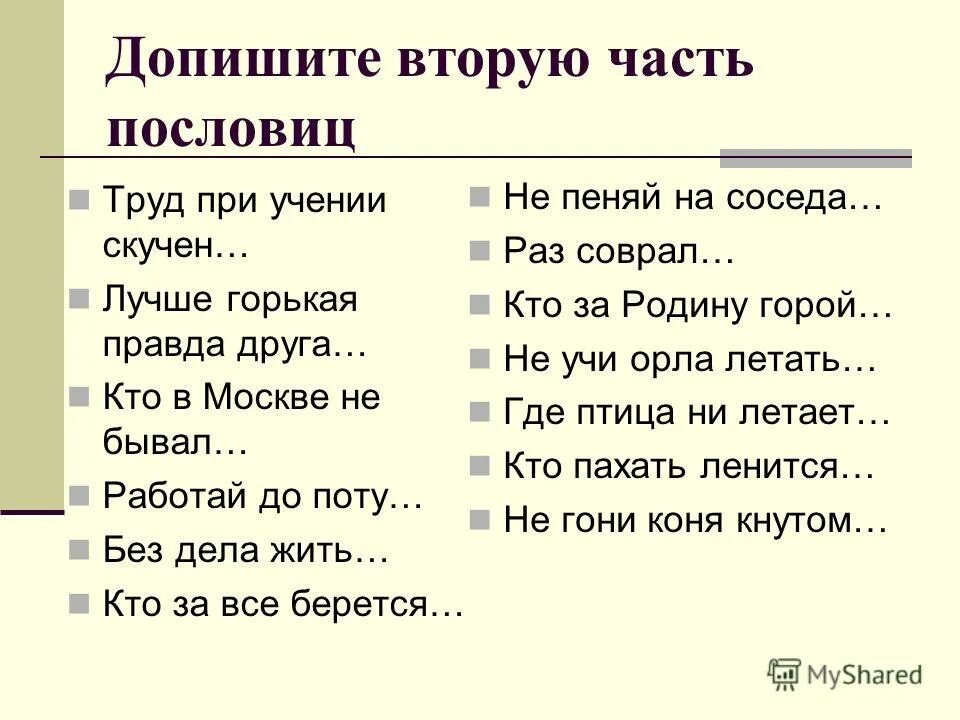 Допишите вторую часть пословиц

Труд при учении скучен…

Лучше горькая правда друга…

Кто в Москве не бывал…

Работай до поту…

Без дела жить…

Кто за все берется…

Не пеняй на соседа…

Раз соврал…

Кто за Родину горой…

Не учи орла летать…

Где птица ни летает…

Кто пахать ленится…

Не гони коня кнутом…

MyShared